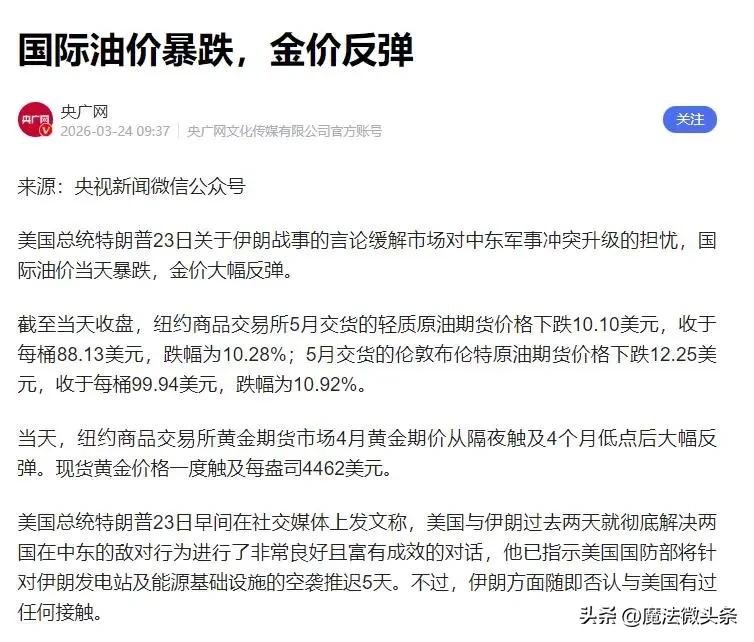 国际油价暴跌，金价反弹

央广网
央广网
2026-03-24 09:37 | 央广网文化传媒有限公司官方账号
关注

来源：央视新闻微信公众号

美国总统特朗普23日关于伊朗战事的言论缓解市场对中东军事冲突升级的担忧，国际油价当天暴跌，金价大幅反弹。

截至当天收盘，纽约商品交易所5月交货的轻质原油期货价格下跌10.10美元，收于每桶88.13美元，跌幅为10.28%；5月交货的伦敦布伦特原油期货价格下跌12.25美元，收于每桶99.94美元，跌幅为10.92%。

当天，纽约商品交易所黄金期货市场4月黄金期价从隔夜触及4个月低点后大幅反弹。现货黄金价格一度触及每盎司4462美元。

美国总统特朗普23日早间在社交媒体上发文称，美国与伊朗过去两天就彻底解决两国在中东的敌对行为进行了非常良好且富有成效的对话，他已指示美国国防部将针对伊朗发电站及能源基础设施的空袭推迟5天。不过，伊朗方面随即否认与美国有过任何接触。

头条 @魔法微头条